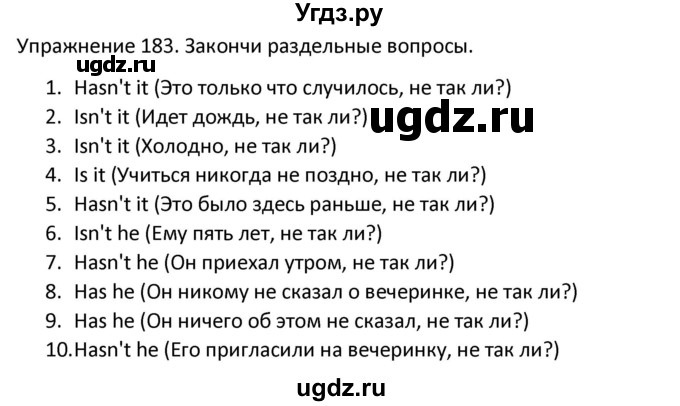 Угдз.ру

Упражнение 183. Закончи раздельные вопросы.

ugdz.ru

1. Hasn't it (Это только что случилось, не так ли?)
2. Isn't it (Идет дождь, не так ли?) ugdz.ru
3. Isn't it (Холодно, не так ли?)
4. Is it (Учиться никогда не поздно, не так ли?)
5. Hasn't it (Это было здесь раньше, не так ли?)
6. Isn't he (Ему пять лет, не так ли?)
7. Hasn't he (Он приехал утром, не так ли?)
8. Has he (Он никому не сказал о вечеринке, не так ли?)
9. Has he (Он ничего об этом не сказал, не так ли?)
10. Hasn't he (Его пригласили на вечеринку, не так ли?)

ugdz.ru